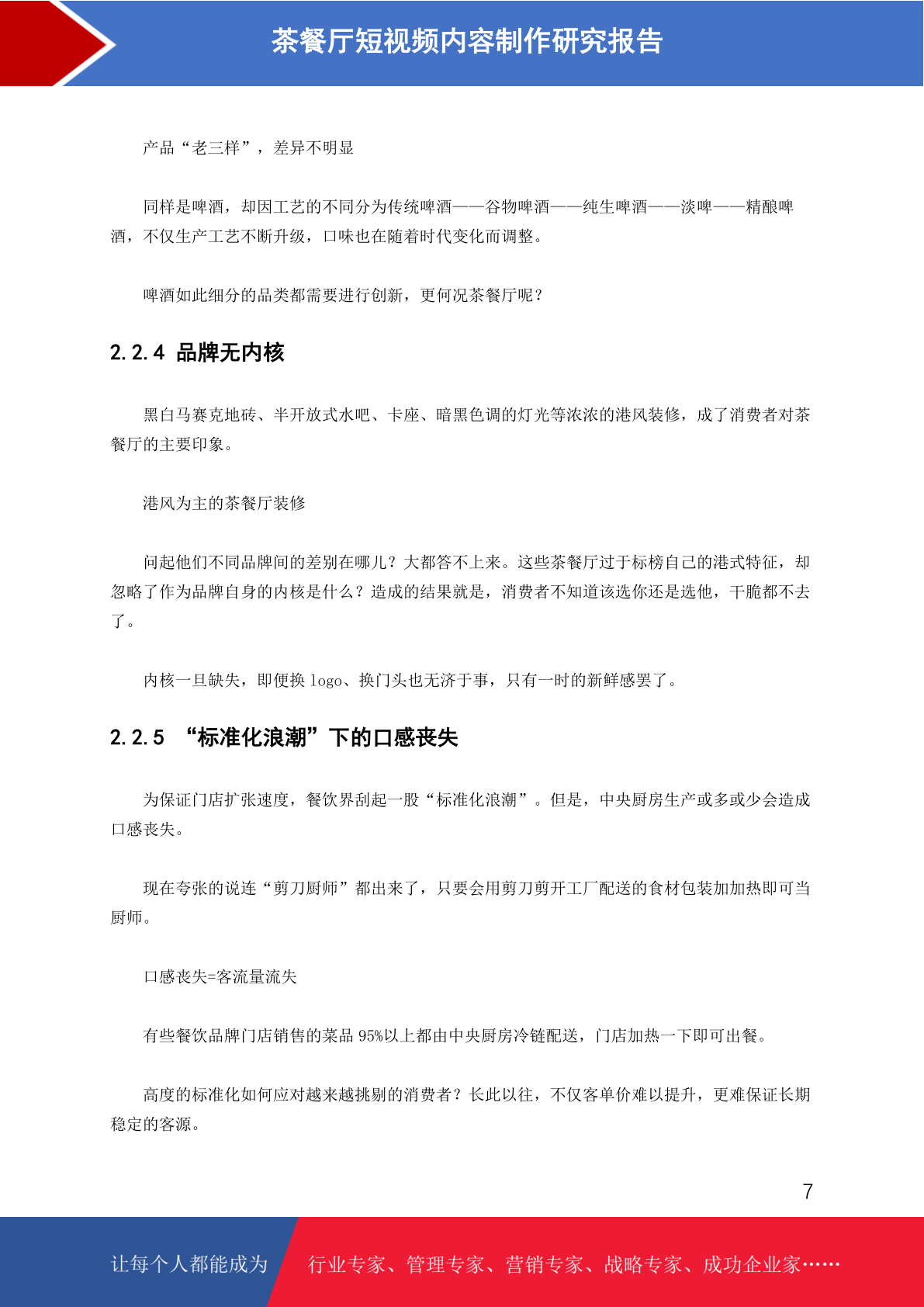 茶餐厅短视频内容制作研究报告

产品“老三样”，差异不明显

同样是啤酒，却因工艺的不同分为传统啤酒——谷物啤酒——纯生啤酒——淡啤——精酿啤酒，不仅生产工艺不断升级，口味也在随着时代变化而调整。

啤酒如此细分的品类都需要进行创新，更何况茶餐厅呢？

2.2.4 品牌无内核

黑白马赛克地砖、半开放式水吧、卡座、暗黑色调的灯光等浓浓的港风装修，成了消费者对茶餐厅的主要印象。

港风为主的茶餐厅装修

问起他们不同品牌间的差别在哪儿？大都答不上来。这些茶餐厅过于标榜自己的港式特征，却忽略了作为品牌自身的内核是什么？造成的结果就是，消费者不知道该选你还是选他，干脆都不去了。

内核一旦缺失，即便换 logo、换门头也无济于事，只有一时的新鲜感罢了。

2.2.5 “标准化浪潮”下的口感丧失

为保证门店扩张速度，餐饮界刮起一股“标准化浪潮”。但是，中央厨房生产或多或少会造成口感丧失。

现在夸张的说连“剪刀厨师”都出来了，只要会用剪刀剪开工厂配送的食材包装加加热即可当厨师。

口感丧失=客流量流失

有些餐饮品牌门店销售的菜品 95%以上都由中央厨房冷链配送，门店加热一下即可出餐。

高度的标准化如何应对越来越挑剔的消费者？长此以往，不仅客单价难以提升，更难保证长期稳定的客源。

7

让每个人都能成为 行业专家、管理专家、营销专家、战略专家、成功企业家……